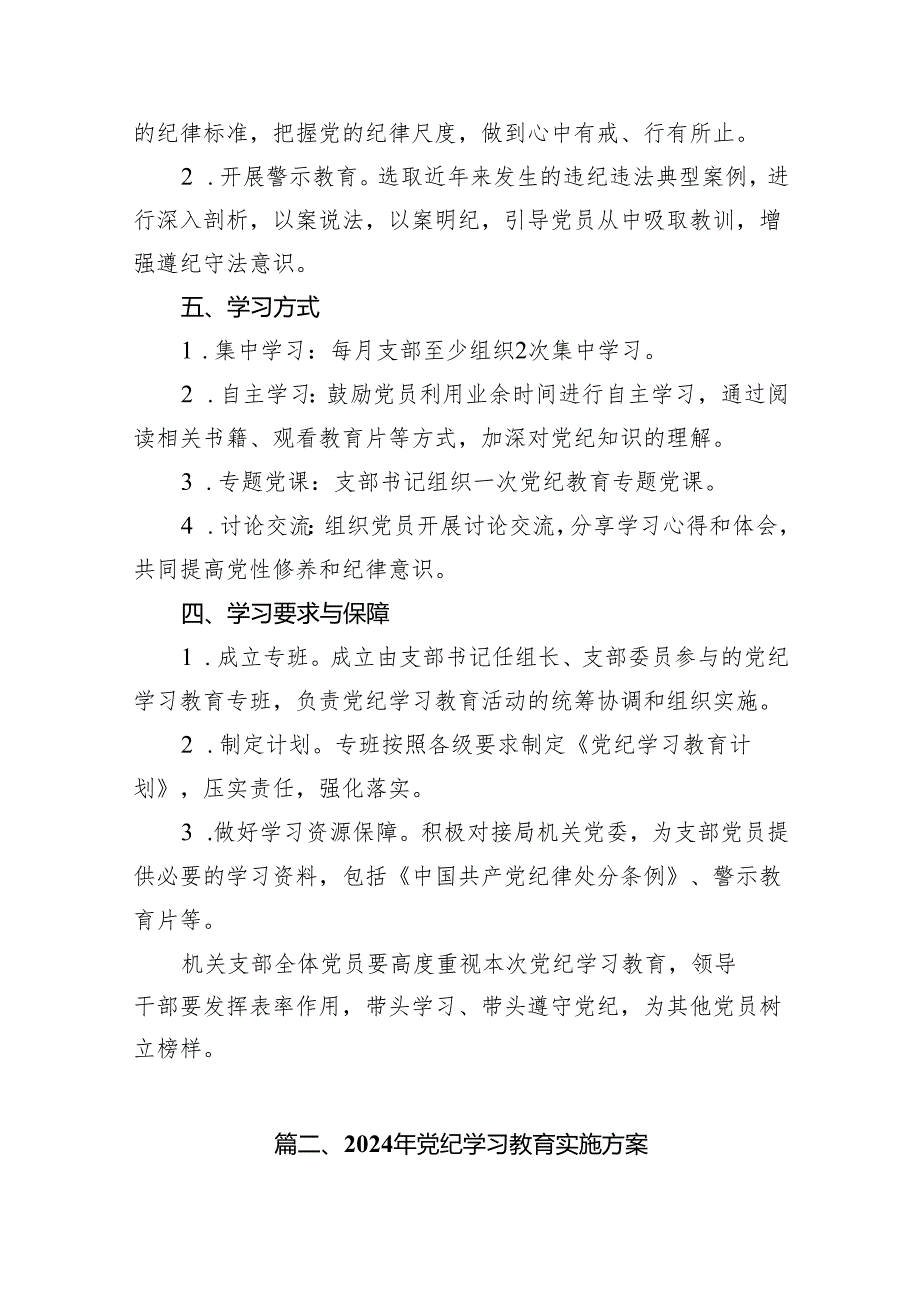 的纪律标准，把握党的纪律尺度，做到心中有戒、行有所止。

2．开展警示教育。选取近年来发生的违纪违法典型案例，进行深入剖析，以案说法，以案明纪，引导党员从中吸取教训，增强遵纪守法意识。

五、学习方式

1．集中学习：每月支部至少组织2次集中学习。

2．自主学习：鼓励党员利用业余时间进行自主学习，通过阅读相关书籍、观看教育片等方式，加深对党纪知识的理解。

3．专题党课：支部书记组织一次党纪教育专题党课。

4．讨论交流：组织党员开展讨论交流，分享学习心得和体会，共同提高党性修养和纪律意识。

四、学习要求与保障

1．成立专班。成立由支部书记任组长、支部委员参与的党纪学习教育专班，负责党纪学习教育活动的统筹协调和组织实施。

2．制定计划。专班按照各级要求制定《党纪学习教育计划》，压实责任，强化落实。

3．做好学习资源保障。积极对接局机关党委，为支部党员提供必要的学习资料，包括《中国共产党纪律处分条例》、警示教育片等。

机关支部全体党员要高度重视本次党纪学习教育，领导干部要发挥表率作用，带头学习、带头遵守党纪，为其他党员树立榜样。

篇二、2024年党纪学习教育实施方案